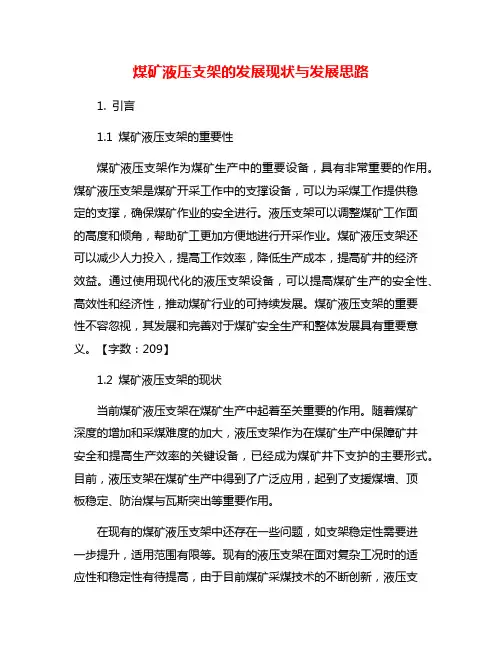 煤矿液压支架的发展现状与发展思路

1. 引言

1.1 煤矿液压支架的重要性

煤矿液压支架作为煤矿生产中的重要设备，具有非常重要的作用。煤矿液压支架是煤矿开采工作中的支撑设备，可以为采煤工作提供稳定的支撑，确保煤矿作业的安全进行。液压支架可以调整煤矿工作面的高度和倾角，帮助矿工更加方便地进行开采作业。煤矿液压支架还可以减少人力投入，提高工作效率，降低生产成本，提高矿井的经济效益。通过使用现代化的液压支架设备，可以提高煤矿生产的安全性、高效性和经济性，推动煤矿行业的可持续发展。煤矿液压支架的重要性不容忽视，其发展和完善对于煤矿安全生产和整体发展具有重要意义。【字数：209】

1.2 煤矿液压支架的现状

当前煤矿液压支架在煤矿生产中起着至关重要的作用。随着煤矿深度的增加和采煤难度的加大，液压支架作为在煤矿生产中保障矿井安全和提高生产效率的关键设备，已经成为煤矿井下支护的主要形式。目前，液压支架在煤矿生产中得到了广泛应用，起到了支援煤墙、顶板稳定、防治煤与瓦斯突出等重要作用。

在现有的煤矿液压支架中还存在一些问题，如支架稳定性需要进一步提升，适用范围有限等。现有的液压支架在面对复杂工况时的适应性和稳定性有待提高，由于目前煤矿采煤技术的不断创新，液压支